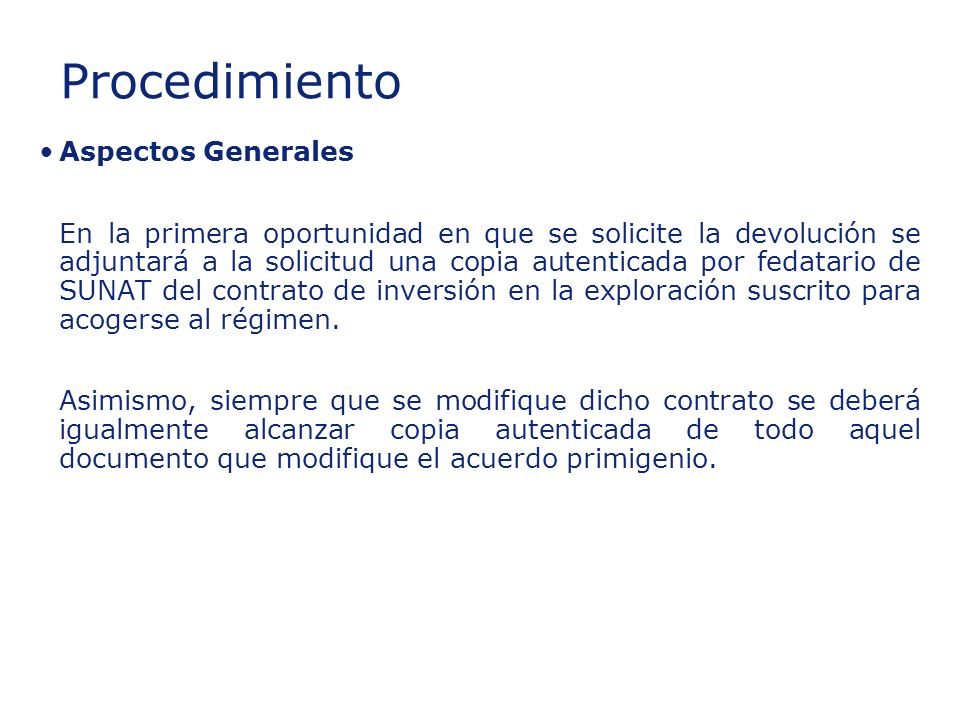 Procedimiento

• Aspectos Generales

En la primera oportunidad en que se solicite la devolución se adjuntará a la solicitud una copia autenticada por fedatario de SUNAT del contrato de inversión en la exploración suscrito para acogerse al régimen.

Asimismo, siempre que se modifique dicho contrato se deberá igualmente alcanzar copia autenticada de todo aquel documento que modifique el acuerdo primigenio.